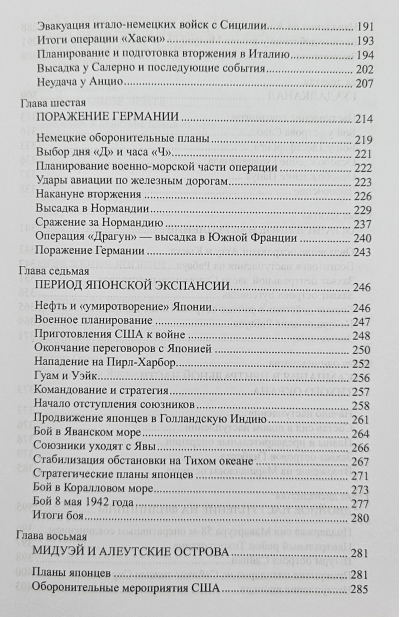 Эвакуация итало-немецких войск с Сицилии 191
Итоги операции «Хаски» 193
Планирование и подготовка вторжения в Италию 194
Высадка у Салерно и последующие события 202
Неудача у Анцио 207

Глава шестая
ПОРАЖЕНИЕ ГЕРМАНИИ 214

Немецкие оборонительные планы 219
Выбор дня «Д» и часа «Ч» 221
Планирование военно-морской части операции 222
Удары авиации по железным дорогам 223
Накануне вторжения 226
Высадка в Нормандии 229
Сражение за Нормандию 237
Операция «Драгун» — высадка в Южной Франции 240
Поражение Германии 243

Глава седьмая
ПЕРИОД ЯПОНСКОЙ ЭКСПАНСИИ 246

Нефть и «умиротворение» Японии 246
Военное планирование 247
Приготовления США к войне 248
Окончание переговоров с Японией 250
Нападение на Пирл-Харбор 252
Гуам и Уэйк 256
Командование и стратегия 257
Начало отступления союзников 258
Продвижение японцев в Голландскую Индию 261
Бой в Яванском море 264
Союзники уходят с Явы 266
Стабилизация обстановки на Тихом океане 267
Стратегические планы японцев 271
Бой в Коралловом море 273
Бой 8 мая 1942 года 277
Итоги боя 280

Глава восьмая
МИДУЭЙ И АЛЕУТСКИЕ ОСТРОВА 281

Планы японцев 281
Оборонительные мероприятия США 285